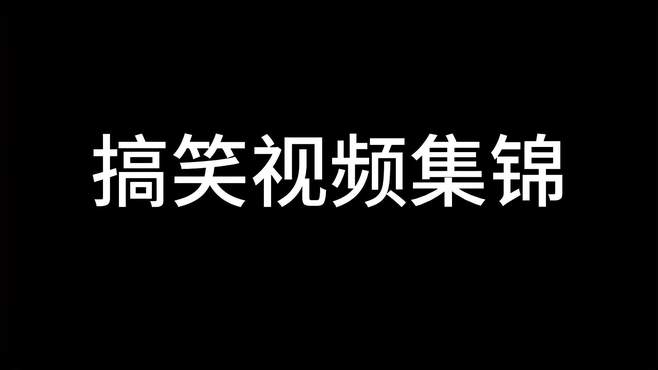 搞笑视频集锦